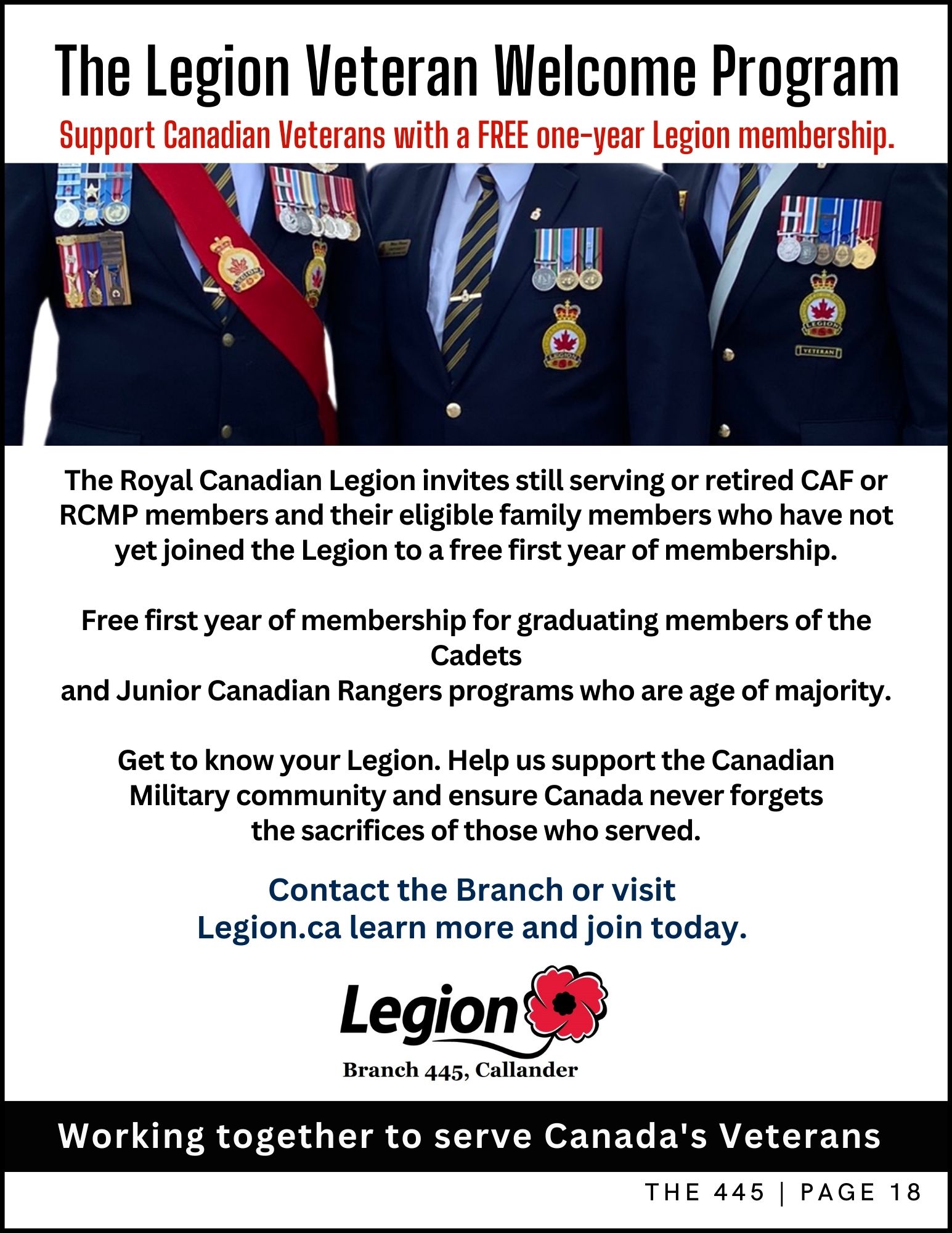 The Legion Veteran Welcome Program

Support Canadian Veterans with a FREE one-year Legion membership.

The Royal Canadian Legion invites still serving or retired CAF or RCMP members and their eligible family members who have not yet joined the Legion to a free first year of membership.

Free first year of membership for graduating members of the Cadets
and Junior Canadian Rangers programs who are age of majority.

Get to know your Legion. Help us support the Canadian Military community and ensure Canada never forgets the sacrifices of those who served.

Contact the Branch or visit
Legion.ca learn more and join today.

Legion

Branch 445, Callander

Working together to serve Canada's Veterans

THE 445 | PAGE 18